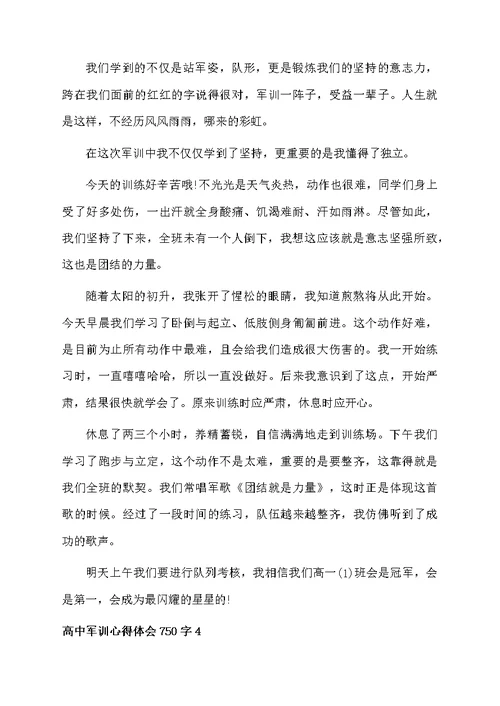 我们学到的不仅是站军姿，队形，更是锻炼我们的坚持的意志力，跨在我们面前的红红的字说得很对，军训一阵子，受益一辈子。人生就是这样，不经历风风雨雨，哪来的彩虹。

在这次军训中我不仅仅学到了坚持，更重要的是我懂得了独立。

今天的训练好辛苦哦!不光光是天气炎热，动作也很难，同学们身上受了好多处伤，一出汗就全身酸痛、饥渴难耐、汗如雨淋。尽管如此，我们坚持了下来，全班未有一个人倒下，我想这应该就是意志坚强所致，这也是团结的力量。

随着太阳的初升，我张开了惺松的眼睛，我知道煎熬将从此开始。今天早晨我们学习了卧倒与起立、低肢侧身匍匐前进。这个动作好难，是目前为止所有动作中最难，且会给我们造成很大伤害的。我一开始练习时，一直嘻嘻哈哈，所以一直没做好。后来我意识到了这点，开始严肃，结果很快就学会了。原来训练时应严肃，休息时应开心。

休息了两三个小时，养精蓄锐，自信满满地走到训练场。下午我们学习了跑步与立定，这个动作不是太难，重要的是要整齐，这靠得就是我们全班的默契。我们常唱军歌《团结就是力量》，这时正是体现这首歌的时候。经过了一段时间的练习，队伍越来越整齐，我仿佛听到了成功的歌声。

明天上午我们要进行队列考核，我相信我们高一(1)班会是冠军，会是第一，会成为最闪耀的星星的!

高中军训心得体会750字4